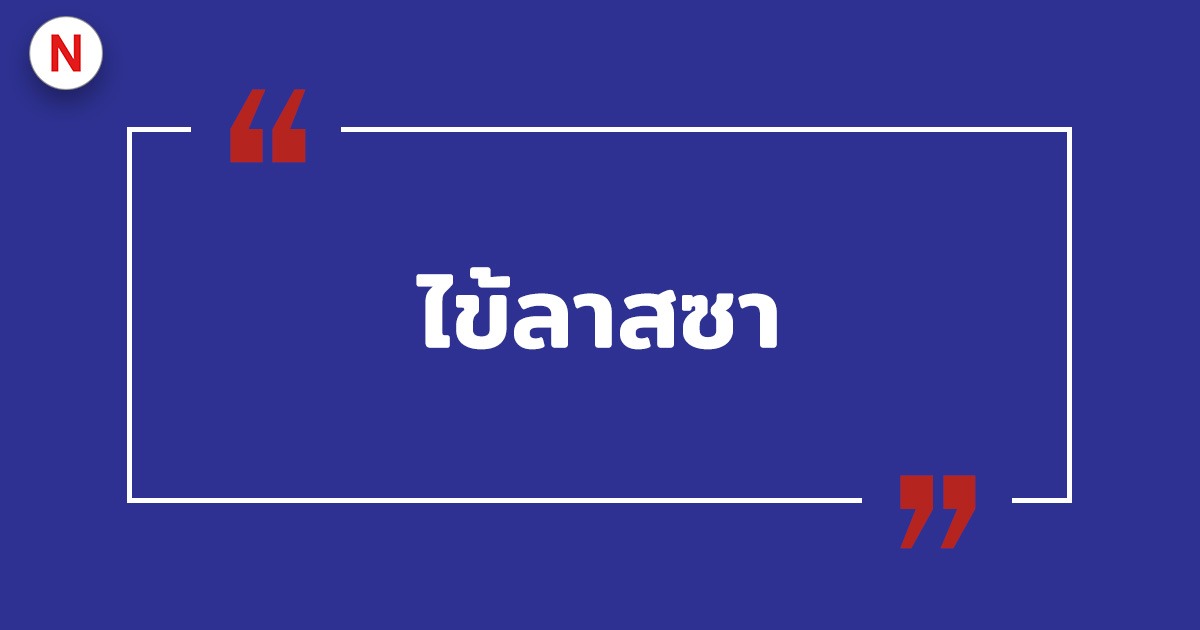 N

“

ไข้ลาสซา

”